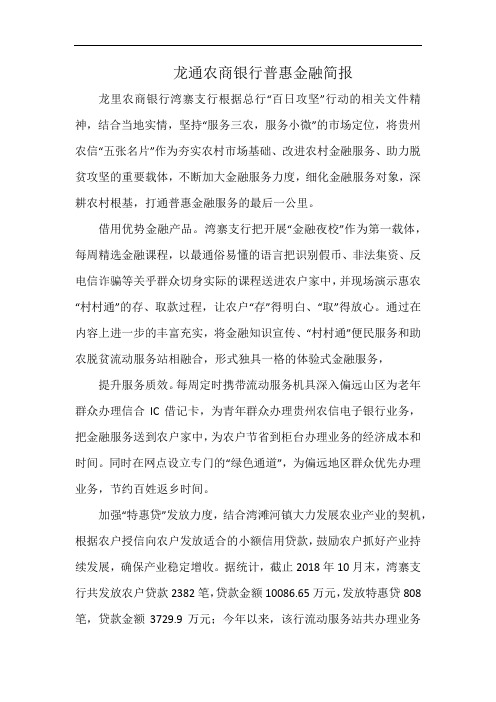 龙通农商银行普惠金融简报

龙里农商银行湾寨支行根据总行“百日攻坚”行动的相关文件精神，结合当地实情，坚持“服务三农，服务小微”的市场定位，将贵州农信“五张名片”作为夯实农村市场基础、改进农村金融服务、助力脱贫攻坚的重要载体，不断加大金融服务力度，细化金融服务对象，深耕农村根基，打通普惠金融服务的最后一公里。

借用优势金融产品。湾寨支行把开展“金融夜校”作为第一载体，每周精选金融课程，以最通俗易懂的语言把识别假币、非法集资、反电信诈骗等关乎群众切身实际的课程送进农户家中，并现场演示惠农“村村通”的存、取款过程，让农户“存”得明白、“取”得放心。通过在内容上进一步的丰富充实，将金融知识宣传、“村村通”便民服务和助农脱贫流动服务站相融合，形式独具一格的体验式金融服务，

提升服务质效。每周定时携带流动服务机具深入偏远山区为老年群众办理信合 IC 借记卡，为青年群众办理贵州农信电子银行业务，把金融服务送到农户家中，为农户节省到柜台办理业务的经济成本和时间。同时在网点设立专门的“绿色通道”，为偏远地区群众优先办理业务，节约百姓返乡时间。

加强“特惠贷”发放力度，结合湾滩河镇大力发展农业产业的契机，根据农户授信向农户发放适合的小额信用贷款，鼓励农户抓好产业持续发展，确保产业稳定增收。据统计，截止 2018 年 10 月末，湾寨支行共发放农户贷款 2382 笔，贷款金额 10086.65 万元，发放特惠贷 808 笔，贷款金额 3729.9 万元；今年以来，该行流动服务站共办理业务